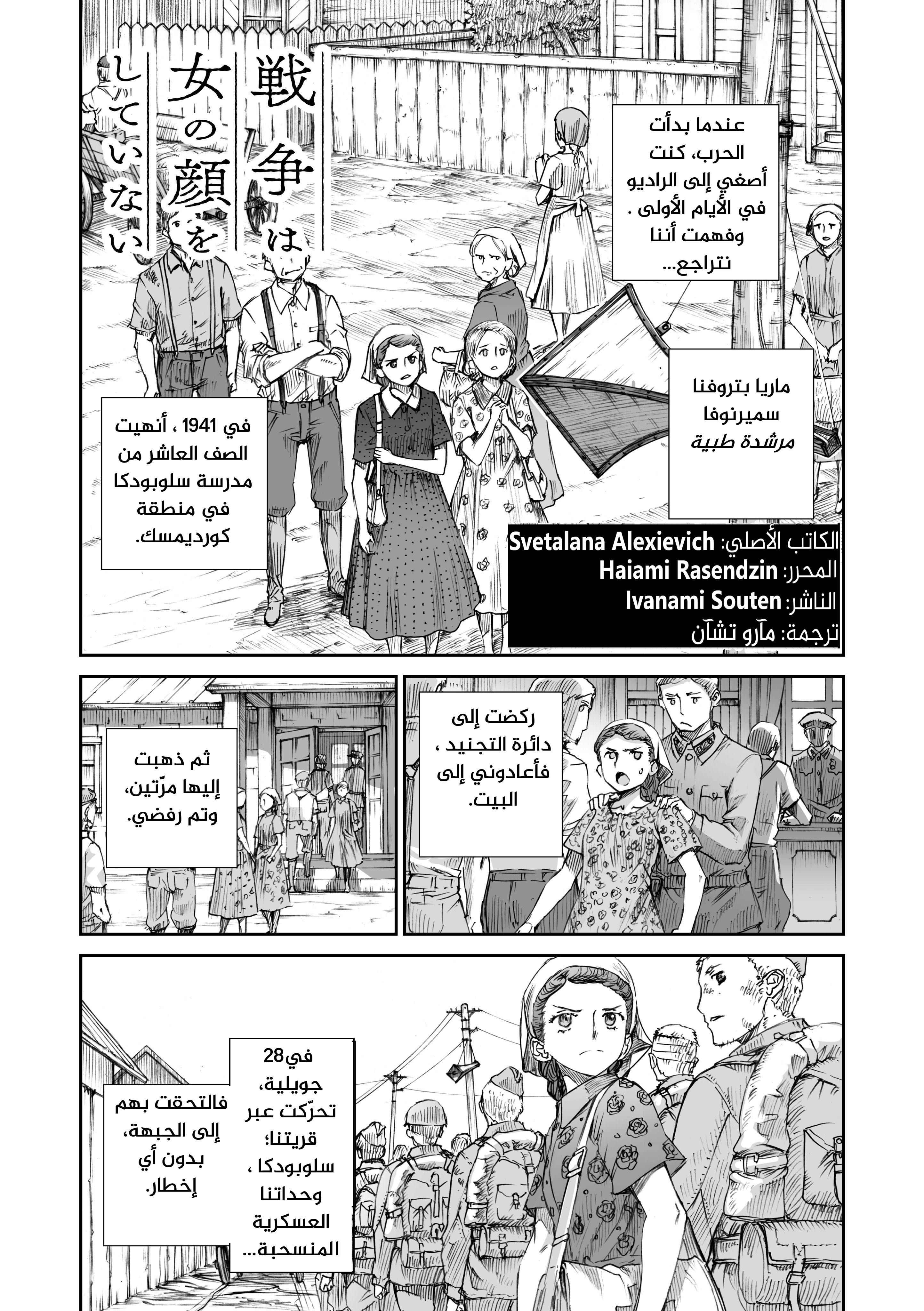 戦争は女の顔をしていない

عندما بدأت الحرب، كنت أصغي إلى الراديو في الأيام الأولى . وفهمت أننا نتراجع...

ماريا بتروفنا سميرنوفا مرشدة طبية

في 1941 ، أنهيت الصف العاشر من مدرسة سلوبودكا في منطقة كورديمسك.

الكاتب الأصلي: Svetalana Alexievich
المحرر: Haiami Rasendzin
الناشر: Ivanami Souten
ترجمة: مآرو تشآن

ركضت إلى دائرة التجنيد ، فأعادوني إلى البيت.

ثم ذهبت إليها مرّتين، وتم رفضي.

في28 جويلية، تحرّكت عبر قريتنا؛ سلوبودكا ، وحداتنا العسكرية المنسحبة...

فالتحقت بهم إلى الجبهة، بدون أي إخطار.